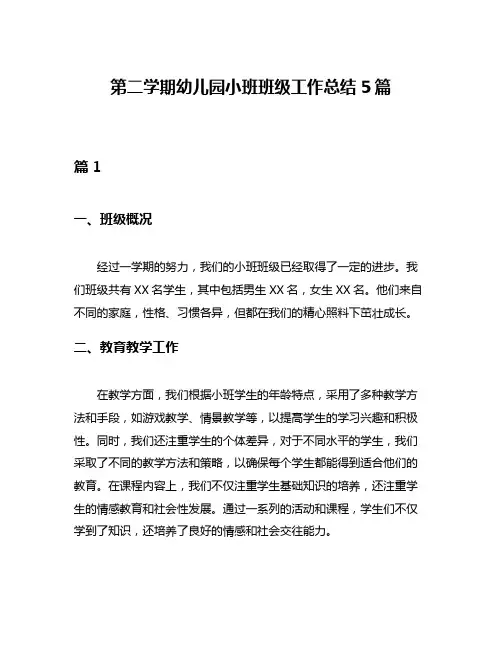 第二学期幼儿园小班班级工作总结 5 篇

篇 1

一、班级概况

经过一学期的努力，我们的小班班级已经取得了一定的进步。我们班级共有 XX 名学生，其中包括男生 XX 名，女生 XX 名。他们来自不同的家庭，性格、习惯各异，但都在我们的精心照料下茁壮成长。

二、教育教学工作

在教学方面，我们根据小班学生的年龄特点，采用了多种教学方法和手段，如游戏教学、情景教学等，以提高学生的学习兴趣和积极性。同时，我们还注重学生的个体差异，对于不同水平的学生，我们采取了不同的教学方法和策略，以确保每个学生都能得到适合他们的教育。在课程内容上，我们不仅注重学生基础知识的培养，还注重学生的情感教育和社会性发展。通过一系列的活动和课程，学生们不仅学到了知识，还培养了良好的情感和社会交往能力。